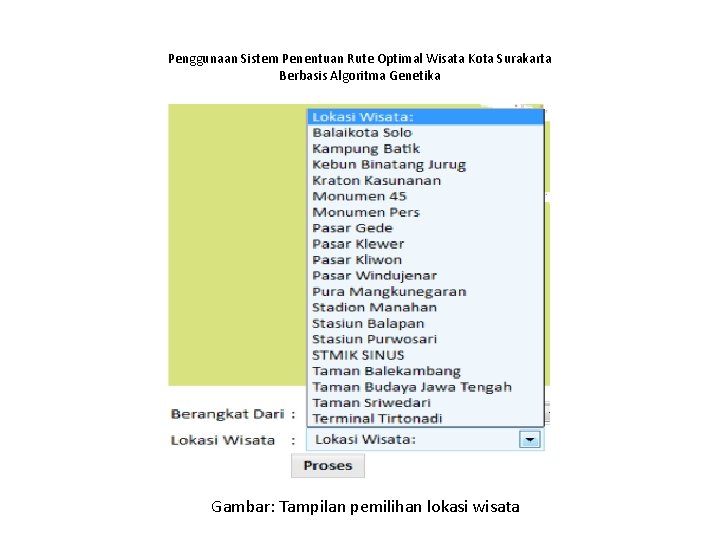 Penggunaan Sistem Penentuan Rute Optimal Wisata Kota Surakarta Berbasis Algoritma Genetika

Lokasi Wisata:
Balaikota Solo
Kampung Batik
Kebun Binatang Jurug
Kraton Kasunanan
Monumen 45
Monumen Pers
Pasar Gede
Pasar Klewer
Pasar Kliwon
Pasar Windujenar
Pura Mangkunegaran
Stadion Manahan
Stasiun Balapan
Stasiun Purwosari
STMIK SINUS
Taman Balekambang
Taman Budaya Jawa Tengah
Taman Sriwedari
Terminal Tirtonadi

Berangkat Dari :
Lokasi Wisata : Lokasi Wisata:

Proses

Gambar: Tampilan pemilihan lokasi wisata